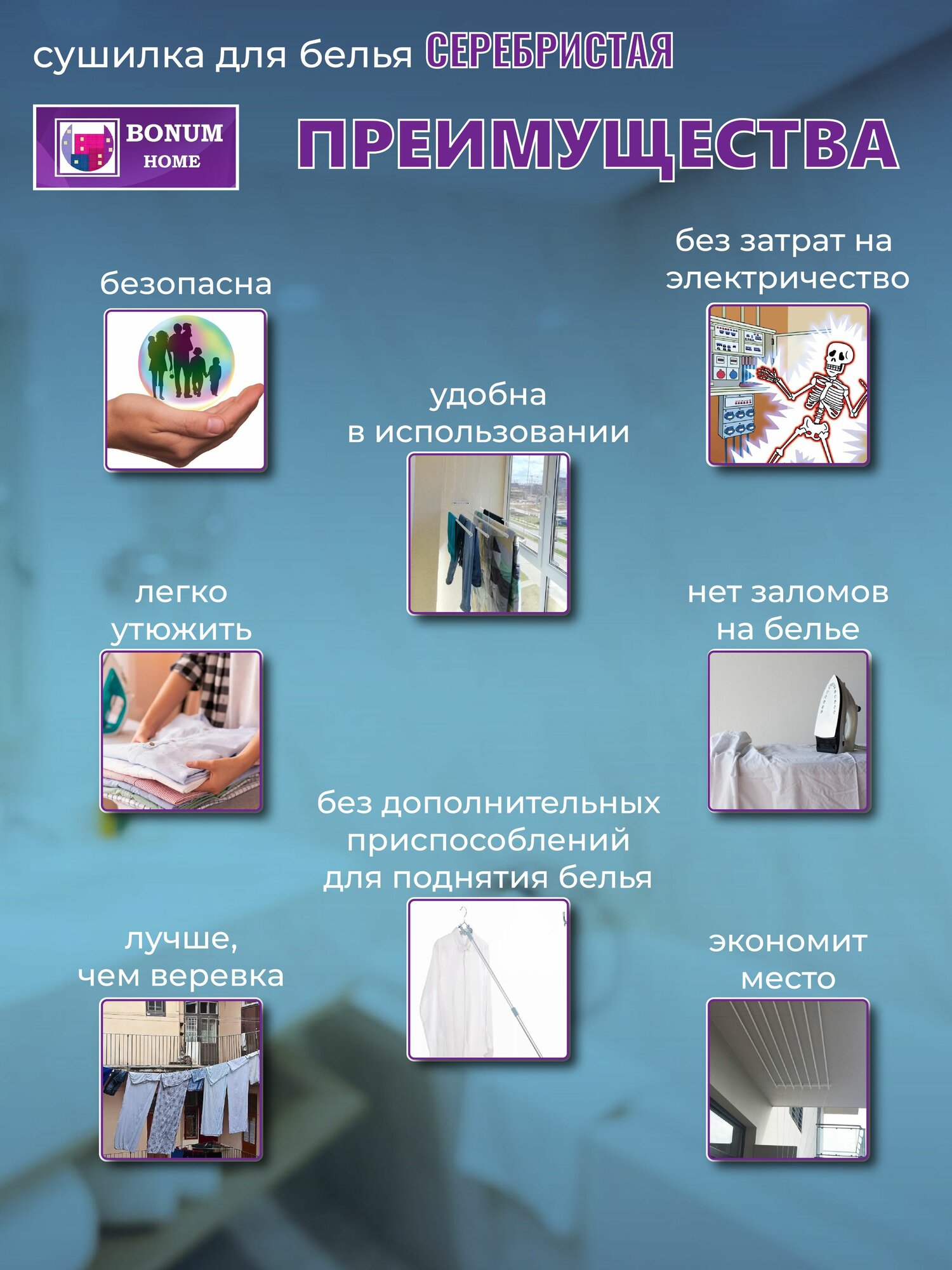 сушилка для белья СЕРЕБРИСТАЯ

BONUM
HOME

ПРЕИМУЩЕСТВА

безопасна

без затрат на
электричество

удобна
в использовании

легко
утюжить

нет заломов
на белье

без дополнительных
приспособлений
для поднятия белья

лучше,
чем веревка

экономит
место